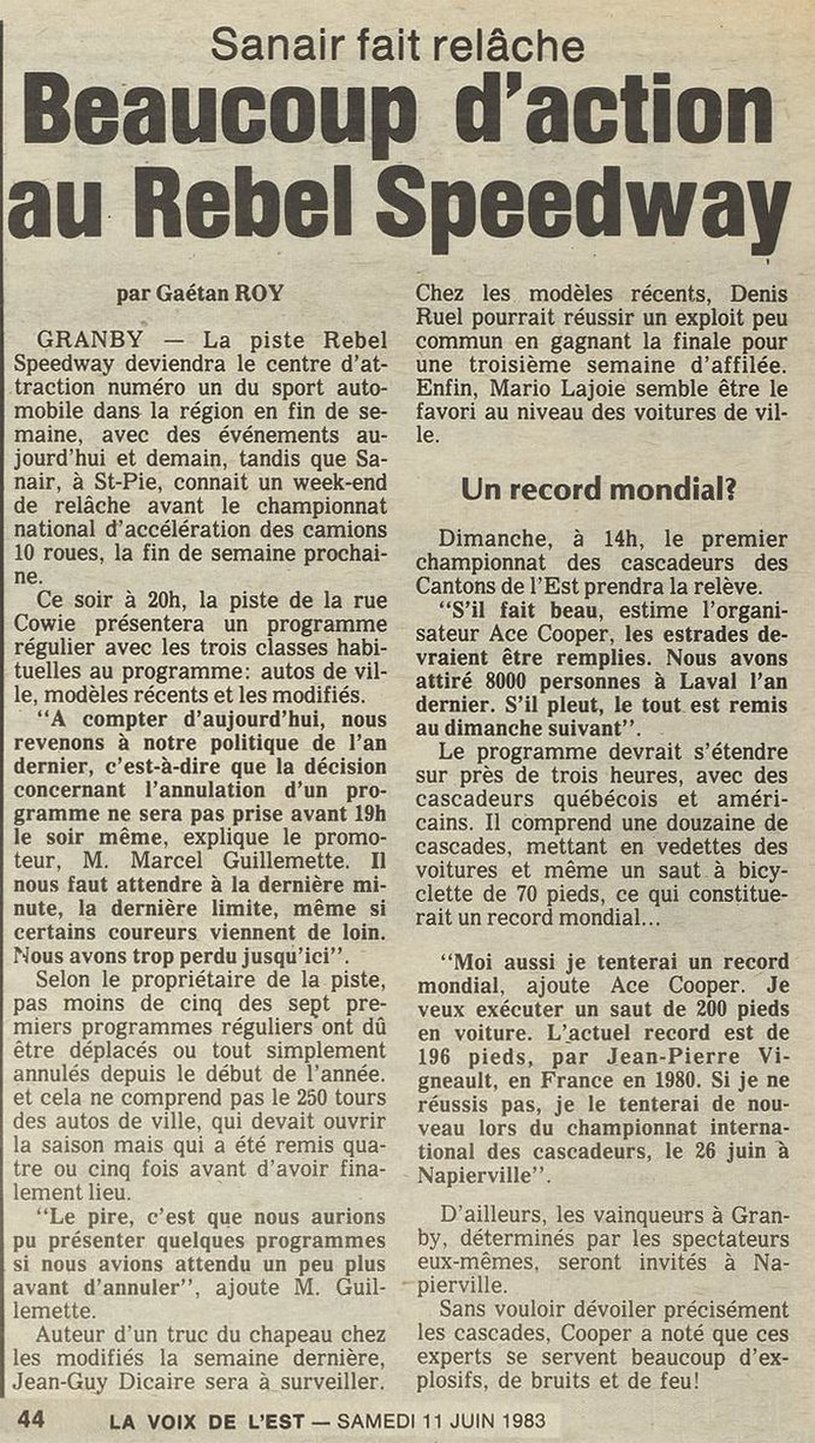 Sanair fait relâche

Beaucoup d'action au Rebel Speedway

par Gaétan ROY

GRANBY — La piste Rebel Speedway deviendra le centre d'attraction numéro un du sport automobile dans la région en fin de semaine, avec des événements aujourd'hui et demain, tandis que Sanair, à St-Pie, connait un week-end de relâche avant le championnat national d'accélération des camions 10 roues, la fin de semaine prochaine.

Ce soir à 20h, la piste de la rue Cowie présentera un programme régulier avec les trois classes habituelles au programme: autos de ville, modèles récents et les modifiés.

"A compter d'aujourd'hui, nous revenons à notre politique de l'an dernier, c'est-à-dire que la décision concernant l'annulation d'un programme ne sera pas prise avant 19h le soir même, explique le promoteur, M. Marcel Guillemette. Il nous faut attendre à la dernière minute, la dernière limite, même si certains coureurs viennent de loin. Nous avons trop perdu jusqu'ici".

Selon le propriétaire de la piste, pas moins de cinq des sept premiers programmes réguliers ont dû être déplacés ou tout simplement annulés depuis le début de l'année. et cela ne comprend pas le 250 tours des autos de ville, qui devait ouvrir la saison mais qui a été remis quatre ou cinq fois avant d'avoir finalement lieu.

"Le pire, c'est que nous aurions pu présenter quelques programmes si nous avions attendu un peu plus avant d'annuler", ajoute M. Guillemette.

Auteur d'un truc du chapeau chez les modifiés la semaine dernière, Jean-Guy Dicaire sera à surveiller. Chez les modèles récents, Denis Ruel pourrait réussir un exploit peu commun en gagnant la finale pour une troisième semaine d'affilée. Enfin, Mario Lajoie semble être le favori au niveau des voitures de ville.

Un record mondial?

Dimanche, à 14h, le premier championnat des cascadeurs des Cantons de l'Est prendra la relève.

"S'il fait beau, estime l'organisateur Ace Cooper, les estrades devraient être remplies. Nous avons attiré 8000 personnes à Laval l'an dernier. S'il pleut, le tout est remis au dimanche suivant".

Le programme devrait s'étendre sur près de trois heures, avec des cascadeurs québécois et américains. Il comprend une douzaine de cascades, mettant en vedettes des voitures et même un saut à bicyclette de 70 pieds, ce qui constituerait un record mondial...

"Moi aussi je tenterai un record mondial, ajoute Ace Cooper. Je veux exécuter un saut de 200 pieds en voiture. L'actuel record est de 196 pieds, par Jean-Pierre Vigneault, en France en 1980. Si je ne réussis pas, je le tenterai de nouveau lors du championnat international des cascadeurs, le 26 juin à Napierville".

D'ailleurs, les vainqueurs à Granby, déterminés par les spectateurs eux-mêmes, seront invités à Napierville.

Sans vouloir dévoiler précisément les cascades, Cooper a noté que ces experts se servent beaucoup d'explosifs, de bruits et de feu!

44 LA VOIX DE L'EST — SAMEDI 11 JUIN 1983